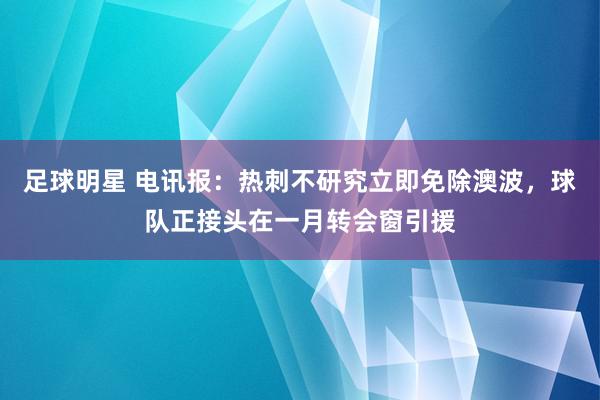 足球明星 电讯报：热刺不研究立即免除澳波，球队正接头在一月转会窗引援